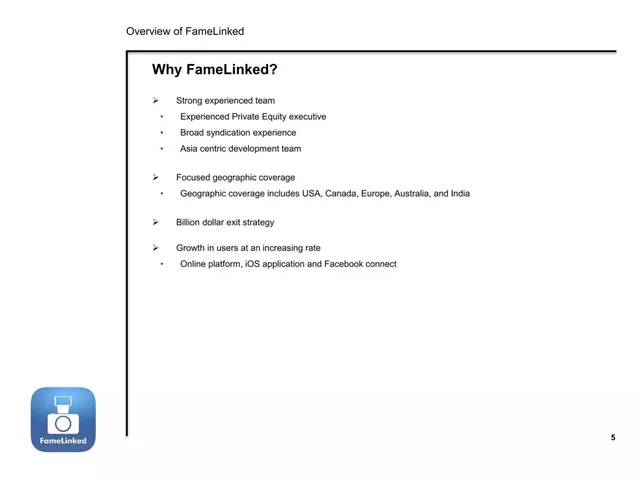 Overview of FameLinked

Why FameLinked?

➢ Strong experienced team
• Experienced Private Equity executive
• Broad syndication experience
• Asia centric development team

➢ Focused geographic coverage
• Geographic coverage includes USA, Canada, Europe, Australia, and India

➢ Billion dollar exit strategy

➢ Growth in users at an increasing rate
• Online platform, iOS application and Facebook connect

FameLinked

5